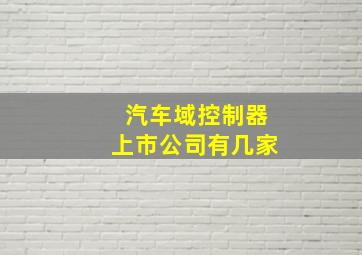 汽车域控制器
上市公司有几家